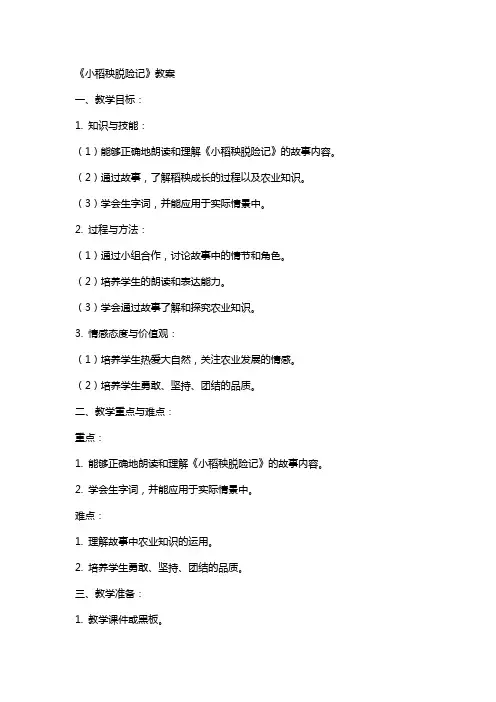 《小稻秧脱险记》教案

一、教学目标：

1. 知识与技能：

（1）能够正确地朗读和理解《小稻秧脱险记》的故事内容。

（2）通过故事，了解稻秧成长的过程以及农业知识。

（3）学会生字词，并能应用于实际情景中。

2. 过程与方法：

（1）通过小组合作，讨论故事中的情节和角色。

（2）培养学生的朗读和表达能力。

（3）学会通过故事了解和探究农业知识。

3. 情感态度与价值观：

（1）培养学生热爱大自然，关注农业发展的情感。

（2）培养学生勇敢、坚持、团结的品质。

二、教学重点与难点：

重点：

1. 能够正确地朗读和理解《小稻秧脱险记》的故事内容。

2. 学会生字词，并能应用于实际情景中。

难点：

1. 理解故事中农业知识的运用。

2. 培养学生勇敢、坚持、团结的品质。

三、教学准备：

1. 教学课件或黑板。